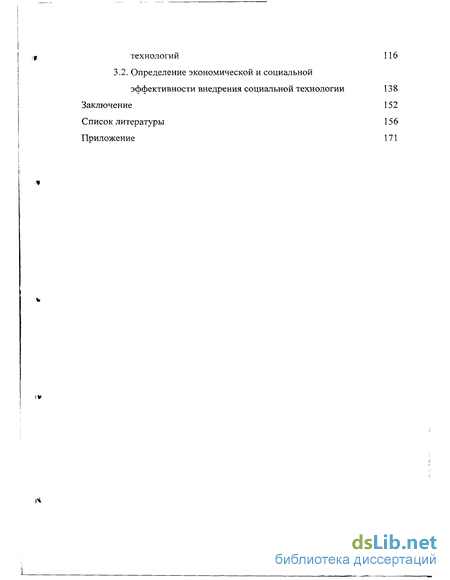 технологий 116

3.2. Определение экономической и социальной эффективности внедрения социальной технологии 138

Заключение 152

Список литературы 156

Приложение 171

dsLib.net
библиотека диссертаций